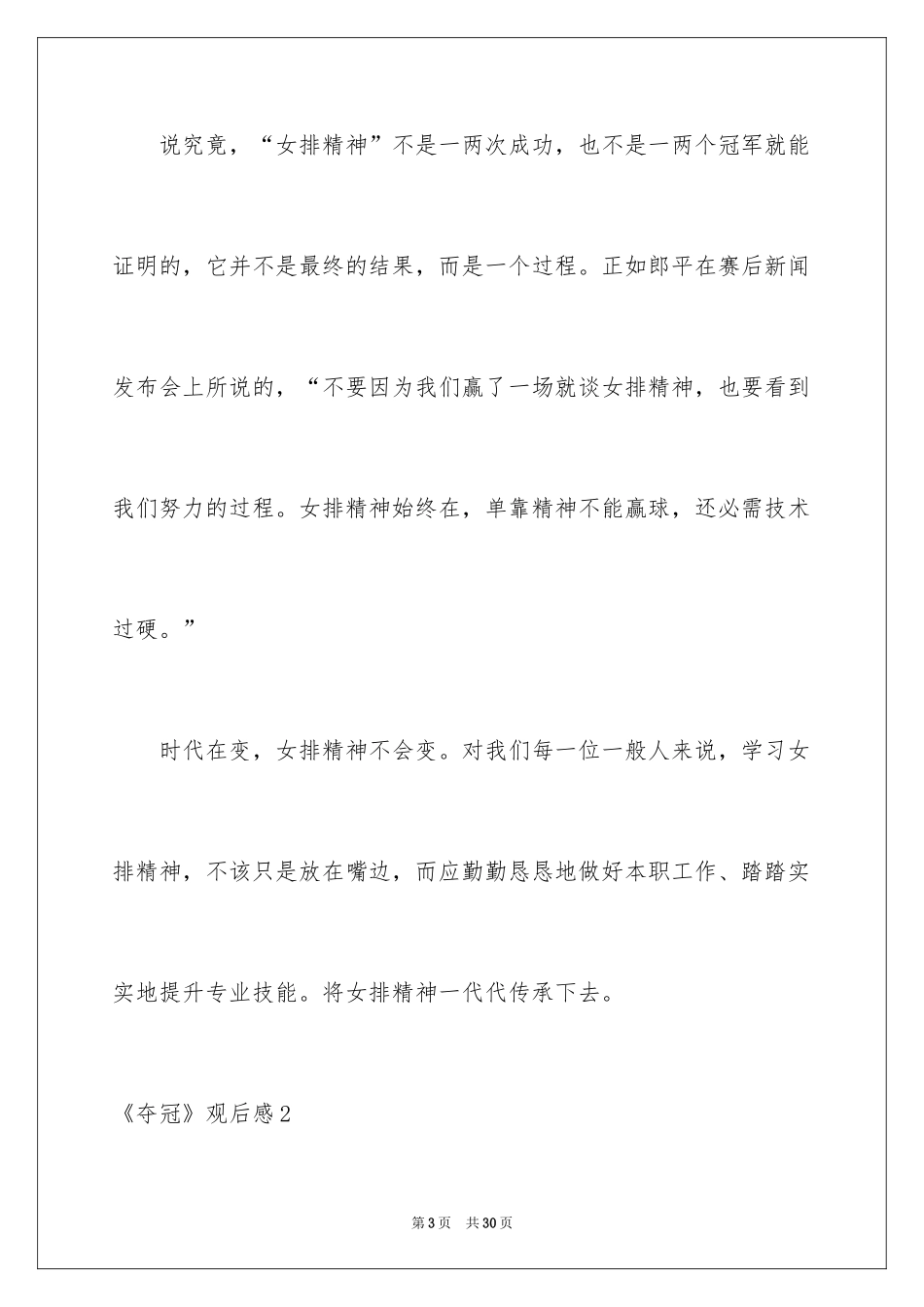 说究竟，“女排精神”不是一两次成功，也不是一两个冠军就能证明的，它并不是最终的结果，而是一个过程。正如郎平在赛后新闻发布会上所说的，“不要因为我们赢了一场就谈女排精神，也要看到我们努力的过程。女排精神始终在，单靠精神不能赢球，还必需技术过硬。”

时代在变，女排精神不会变。对我们每一位一般人来说，学习女排精神，不该只是放在嘴边，而应勤勤恳恳地做好本职工作、踏踏实实地提升专业技能。将女排精神一代代传承下去。

《夺冠》观后感2

第3页 共30页